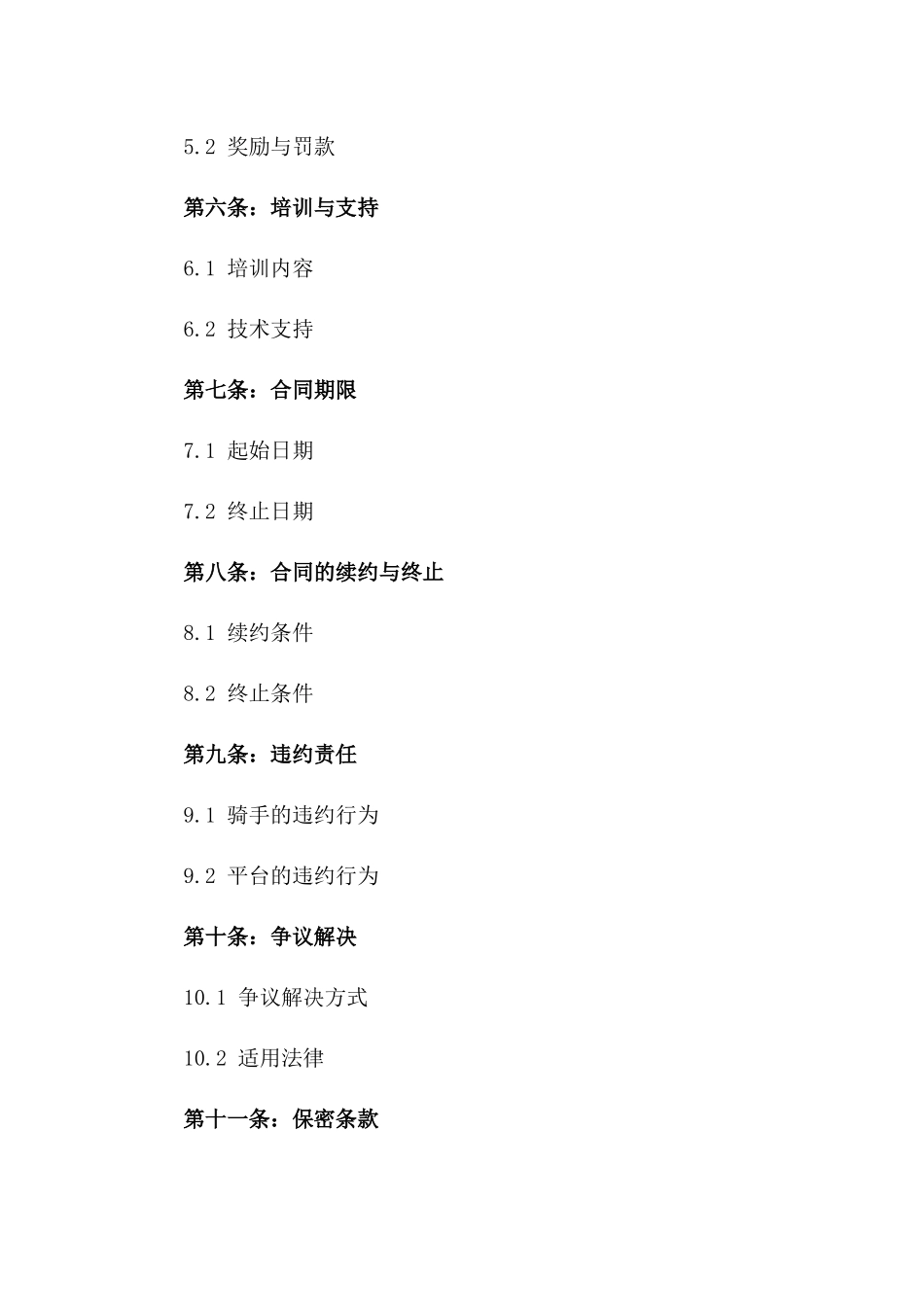 5.2 奖励与罚款

第六条：培训与支持

6.1 培训内容

6.2 技术支持

第七条：合同期限

7.1 起始日期

7.2 终止日期

第八条：合同的续约与终止

8.1 续约条件

8.2 终止条件

第九条：违约责任

9.1 骑手的违约行为

9.2 平台的违约行为

第十条：争议解决

10.1 争议解决方式

10.2 适用法律

第十一条：保密条款